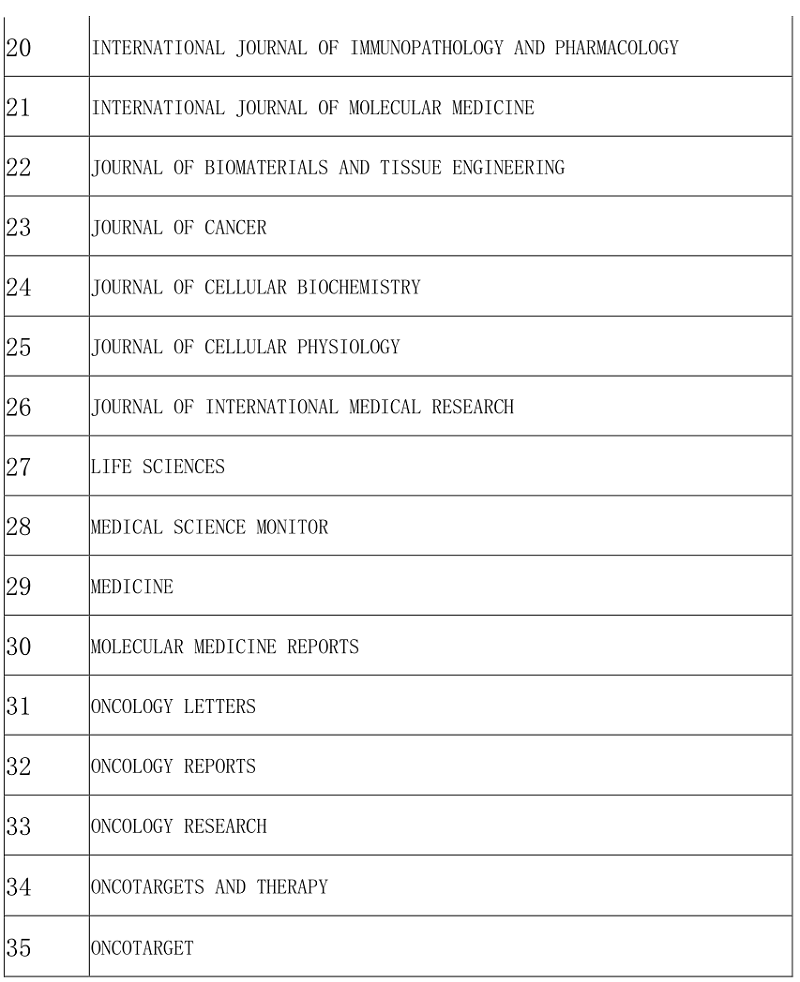 | | |
|---|---|
| 20 | INTERNATIONAL JOURNAL OF IMMUNOPATHOLOGY AND PHARMACOLOGY |
| 21 | INTERNATIONAL JOURNAL OF MOLECULAR MEDICINE |
| 22 | JOURNAL OF BIOMATERIALS AND TISSUE ENGINEERING |
| 23 | JOURNAL OF CANCER |
| 24 | JOURNAL OF CELLULAR BIOCHEMISTRY |
| 25 | JOURNAL OF CELLULAR PHYSIOLOGY |
| 26 | JOURNAL OF INTERNATIONAL MEDICAL RESEARCH |
| 27 | LIFE SCIENCES |
| 28 | MEDICAL SCIENCE MONITOR |
| 29 | MEDICINE |
| 30 | MOLECULAR MEDICINE REPORTS |
| 31 | ONCOLOGY LETTERS |
| 32 | ONCOLOGY REPORTS |
| 33 | ONCOLOGY RESEARCH |
| 34 | ONCOTARGETS AND THERAPY |
| 35 | ONCOTARGET |